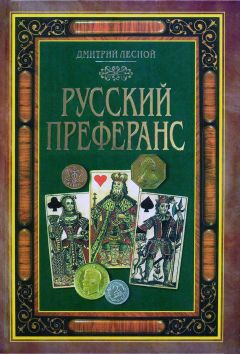 ДМИТРИЙ ЛЕСНОЙ

РУССКИЙ ПРЕФЕРАНС